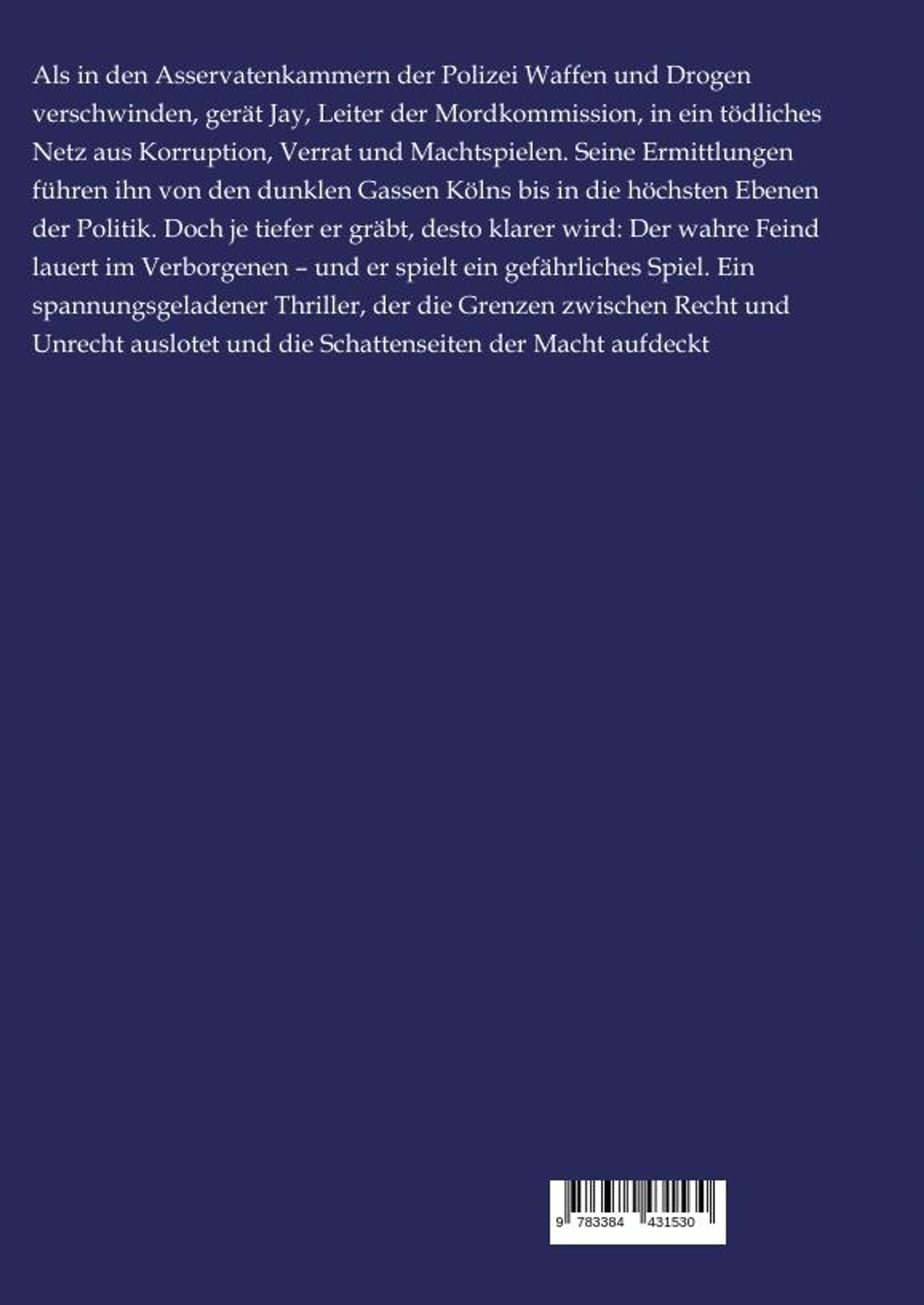 Als in den Asservatenkammern der Polizei Waffen und Drogen verschwinden, gerät Jay, Leiter der Mordkommission, in ein tödliches Netz aus Korruption, Verrat und Machtspielen. Seine Ermittlungen führen ihn von den dunklen Gassen Kölns bis in die höchsten Ebenen der Politik. Doch je tiefer er gräbt, desto klarer wird: Der wahre Feind lauert im Verborgenen – und er spielt ein gefährliches Spiel. Ein spannungsgeladener Thriller, der die Grenzen zwischen Recht und Unrecht auslotet und die Schattenseiten der Macht aufdeckt

9 783384 431530